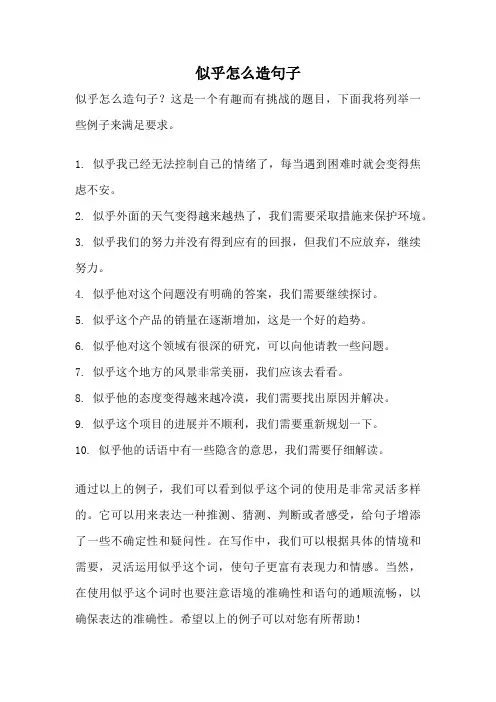 似乎怎么造句子

似乎怎么造句子？这是一个有趣而有挑战的题目，下面我将列举一些例子来满足要求。

1. 似乎我已经无法控制自己的情绪了，每当遇到困难时就会变得焦虑不安。

2. 似乎外面的天气变得越来越热了，我们需要采取措施来保护环境。

3. 似乎我们的努力并没有得到应有的回报，但我们不应放弃，继续努力。

4. 似乎他对这个问题没有明确的答案，我们需要继续探讨。

5. 似乎这个产品的销量在逐渐增加，这是一个好的趋势。

6. 似乎他对这个领域有很深的研究，可以向他请教一些问题。

7. 似乎这个地方的风景非常美丽，我们应该去看看。

8. 似乎他的态度变得越来越冷漠，我们需要找出原因并解决。

9. 似乎这个项目的进展并不顺利，我们需要重新规划一下。

10. 似乎他的话语中有一些隐含的意思，我们需要仔细解读。

通过以上的例子，我们可以看到似乎这个词的使用是非常灵活多样的。它可以用来表达一种推测、猜测、判断或者感受，给句子增添了一些不确定性和疑问性。在写作中，我们可以根据具体的情境和需要，灵活运用似乎这个词，使句子更富有表现力和情感。当然，在使用似乎这个词时也要注意语境的准确性和语句的通顺流畅，以确保表达的准确性。希望以上的例子可以对您有所帮助！